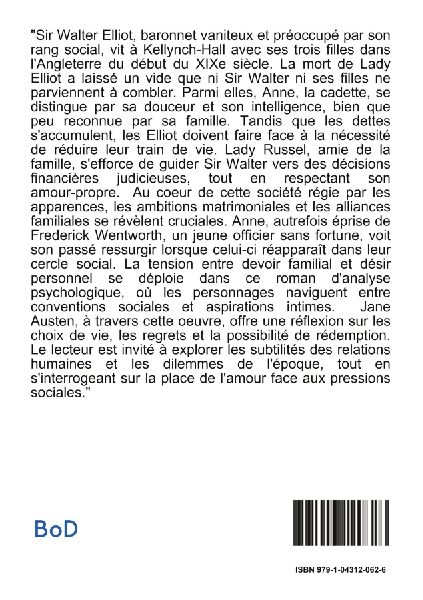 "Sir Walter Elliot, baronnet vaniteux et préoccupé par son rang social, vit à Kellynch-Hall avec ses trois filles dans l'Angleterre du début du XIXe siècle. La mort de Lady Elliot a laissé un vide que ni Sir Walter ni ses filles ne parviennent à combler. Parmi elles, Anne, la cadette, se distingue par sa douceur et son intelligence, bien que peu reconnue par sa famille. Tandis que les dettes s'accumulent, les Elliot doivent faire face à la nécessité de réduire leur train de vie. Lady Russel, amie de la famille, s'efforce de guider Sir Walter vers des décisions financières judicieuses, tout en respectant son amour-propre. Au coeur de cette société régie par les apparences, les ambitions matrimoniales et les alliances familiales se révèlent cruciales. Anne, autrefois éprise de Frederick Wentworth, un jeune officier sans fortune, voit son passé ressurgir lorsque celui-ci réapparaît dans leur cercle social. La tension entre devoir familial et désir personnel se déploie dans ce roman d'analyse psychologique, où les personnages naviguent entre conventions sociales et aspirations intimes. Jane Austen, à travers cette oeuvre, offre une réflexion sur les choix de vie, les regrets et la possibilité de rédemption. Le lecteur est invité à explorer les subtilités des relations humaines et les dilemmes de l'époque, tout en s'interrogeant sur la place de l'amour face aux pressions sociales."

BoD

ISBN 979-1-04312-062-6